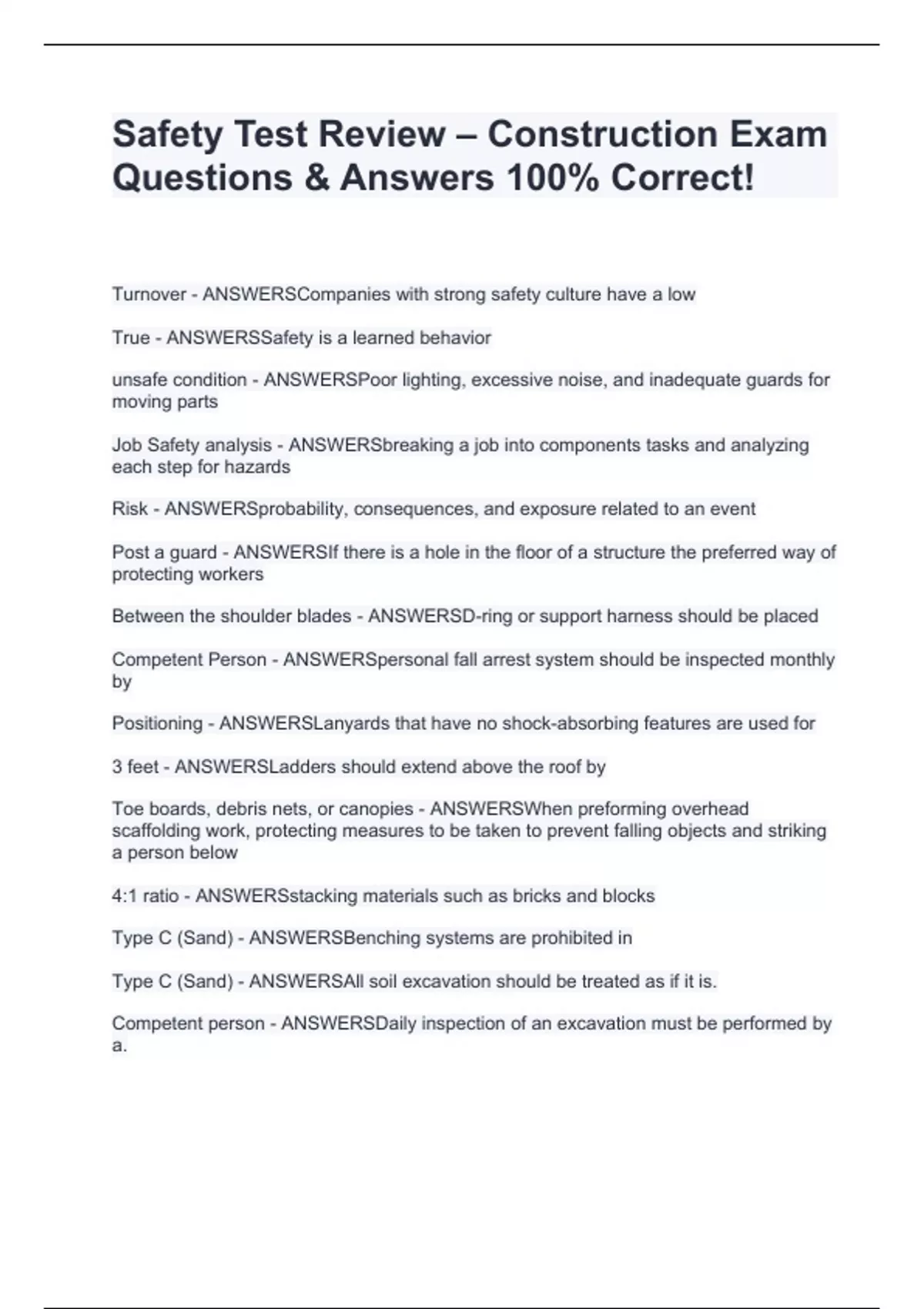 Safety Test Review – Construction Exam Questions & Answers 100% Correct!

Turnover - ANSWERSCompanies with strong safety culture have a low

True - ANSWERSSafety is a learned behavior

unsafe condition - ANSWERSPoor lighting, excessive noise, and inadequate guards for moving parts

Job Safety analysis - ANSWERSbreaking a job into components tasks and analyzing each step for hazards

Risk - ANSWERSprobability, consequences, and exposure related to an event

Post a guard - ANSWERSIf there is a hole in the floor of a structure the preferred way of protecting workers

Between the shoulder blades - ANSWERSD-ring or support harness should be placed

Competent Person - ANSWERSpersonal fall arrest system should be inspected monthly by

Positioning - ANSWERSLanyards that have no shock-absorbing features are used for

3 feet - ANSWERSLadders should extend above the roof by

Toe boards, debris nets, or canopies - ANSWERSWhen preforming overhead scaffolding work, protecting measures to be taken to prevent falling objects and striking a person below

4:1 ratio - ANSWERSstacking materials such as bricks and blocks

Type C (Sand) - ANSWERSBenching systems are prohibited in

Type C (Sand) - ANSWERSAll soil excavation should be treated as if it is.

Competent person - ANSWERSDaily inspection of an excavation must be performed by a.